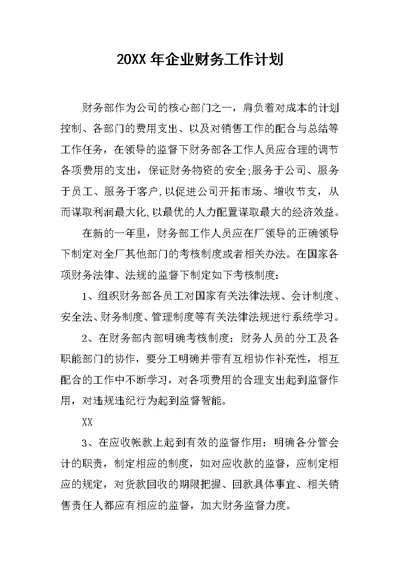 20XX 年企业财务工作计划

财务部作为公司的核心部门之一，肩负着对成本的计划控制、各部门的费用支出、以及对销售工作的配合与总结等工作任务，在领导的监督下财务部各工作人员应合理的调节各项费用的支出，保证财务物资的安全;服务于公司、服务于员工、服务于客户,以促进公司开拓市场、增收节支，从而谋取利润最大化,以最优的人力配置谋取最大的经济效益。

在新的一年里，财务部工作人员应在厂领导的正确领导下制定对全厂其他部门的考核制度或者相关办法。在国家各项财务法律、法规的监督下制定如下考核制度：

1、组织财务部各员工对国家有关法律法规、会计制度、安全法、财务制度、管理制度等有关法律法规进行系统学习。

2、在财务部内部明确考核制度：财务人员的分工及各职能部门的协作，要分工明确并带有互相协作补充性，相互配合的工作中不断学习，对各项费用的合理支出起到监督作用，对违规违纪行为起到监督智能。

XX

3、在应收帐款上起到有效的监督作用：明确各分管会计的职责，制定相应的制度，如对应收款的监督，应制定相应的规定，对货款回收的期限把握、回款具体事宜、相关销售责任人都应有相应的监督，加大财务监督力度。